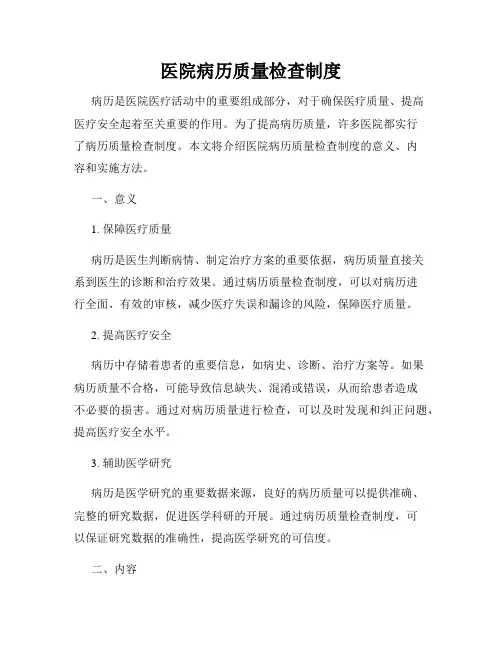 医院病历质量检查制度

病历是医院医疗活动中的重要组成部分，对于确保医疗质量、提高医疗安全起着至关重要的作用。为了提高病历质量，许多医院都实行了病历质量检查制度。本文将介绍医院病历质量检查制度的意义、内容和实施方法。

一、意义

1. 保障医疗质量

病历是医生判断病情、制定治疗方案的重要依据，病历质量直接关系到医生的诊断和治疗效果。通过病历质量检查制度，可以对病历进行全面、有效的审核，减少医疗失误和漏诊的风险，保障医疗质量。

2. 提高医疗安全

病历中存储着患者的重要信息，如病史、诊断、治疗方案等。如果病历质量不合格，可能导致信息缺失、混淆或错误，从而给患者造成不必要的损害。通过对病历质量进行检查，可以及时发现和纠正问题，提高医疗安全水平。

3. 辅助医学研究

病历是医学研究的重要数据来源，良好的病历质量可以提供准确、完整的研究数据，促进医学科研的开展。通过病历质量检查制度，可以保证研究数据的准确性，提高医学研究的可信度。

二、内容